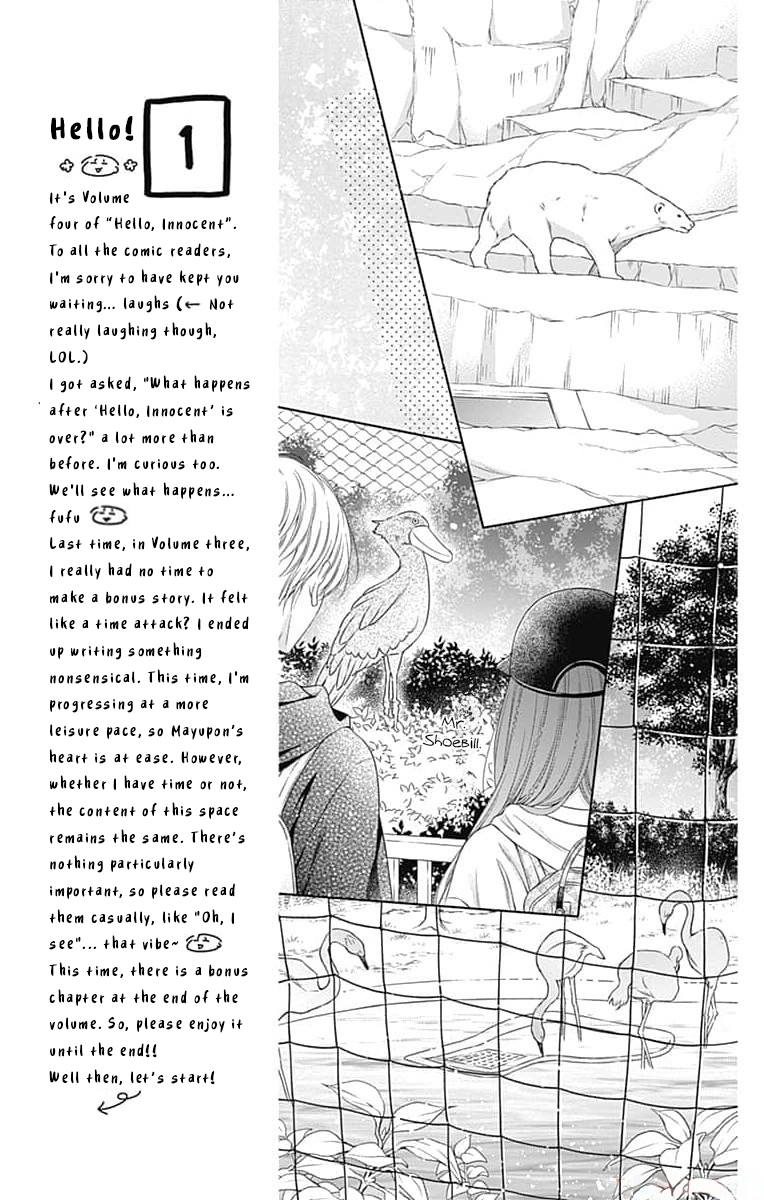 Hello! 1

It's Volume four of "Hello, Innocent". To all the comic readers, I'm sorry to have kept you waiting... laughs (← Not really laughing though, LOL.)
I got asked, "What happens after 'Hello, Innocent' is over?" a lot more than before. I'm curious too. We'll see what happens... fufu
Last time, in Volume three, I really had no time to make a bonus story. It felt like a time attack? I ended up writing something nonsensical. This time, I'm progressing at a more leisure pace, so Mayupon's heart is at ease. However, whether I have time or not, the content of this space remains the same. There's nothing particularly important, so please read them casually, like "Oh, I see"... that vibe~
This time, there is a bonus chapter at the end of the volume. So, please enjoy it until the end!!
Well then, let's start!

Mr. Shoebill.